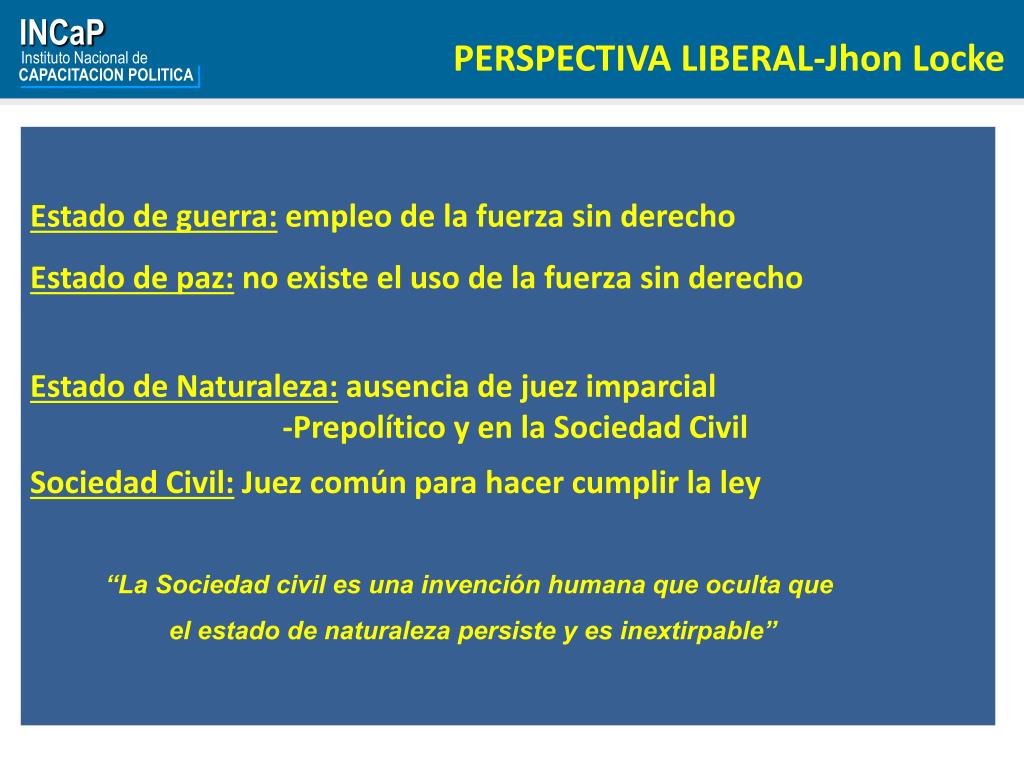 INCaP
Instituto Nacional de
CAPACITACION POLITICA

PERSPECTIVA LIBERAL-Jhon Locke

Estado de guerra: empleo de la fuerza sin derecho

Estado de paz: no existe el uso de la fuerza sin derecho

Estado de Naturaleza: ausencia de juez imparcial
-Prepolítico y en la Sociedad Civil

Sociedad Civil: Juez común para hacer cumplir la ley

“La Sociedad civil es una invención humana que oculta que el estado de naturaleza persiste y es inextirpable”